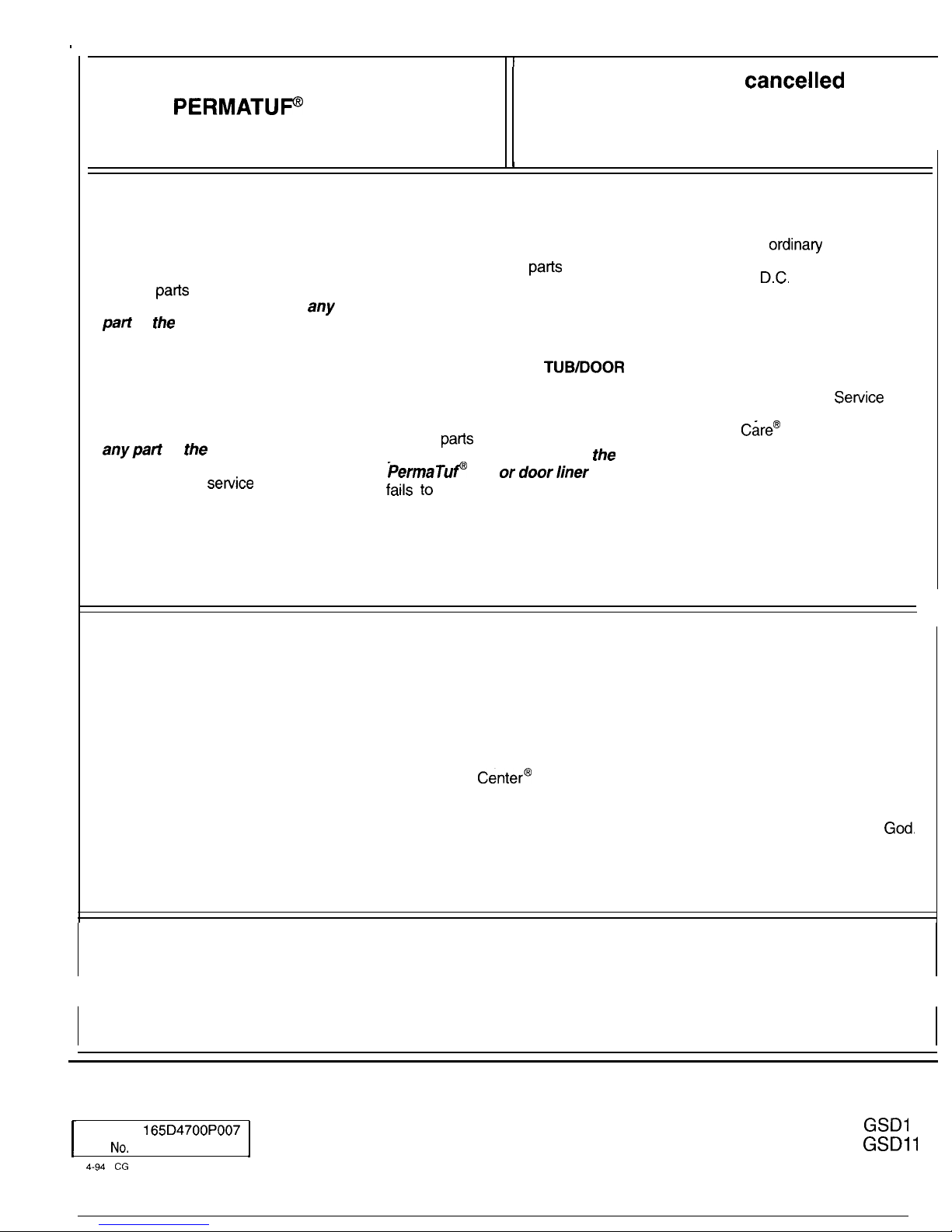 PERMATUF®

cancelled

ordinary

parts

D.C.

parts

any

part the

TUB/DOOR

Service

Care®

any part the

parts

the

PermaTuf®

or door liner

service

fails to

Center®

God.

165D4700P007

No.

4-94 CG

GSD1

GSD11